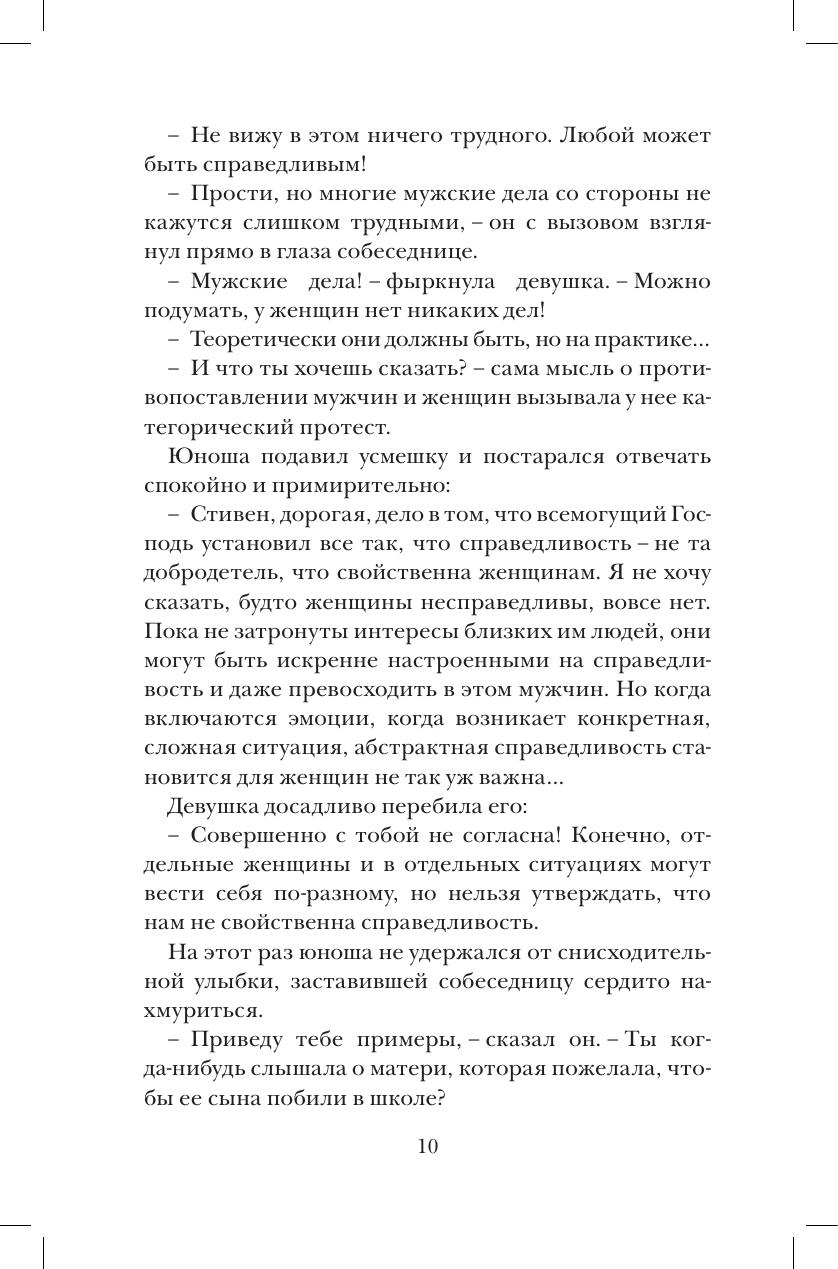 – Не вижу в этом ничего трудного. Любой может быть справедливым!

– Прости, но многие мужские дела со стороны не кажутся слишком трудными, – он с вызовом взглянул прямо в глаза собеседнице.

– Мужские дела! – фыркнула девушка. – Можно подумать, у женщин нет никаких дел!

– Теоретически они должны быть, но на практике...

– И что ты хочешь сказать? – сама мысль о противопоставлении мужчин и женщин вызывала у нее категорический протест.

Юноша подавил усмешку и постарался отвечать спокойно и примирительно:

– Стивен, дорогая, дело в том, что всемогущий Господь установил все так, что справедливость – не та добродетель, что свойственна женщинам. Я не хочу сказать, будто женщины несправедливы, вовсе нет. Пока не затронуты интересы близких им людей, они могут быть искренне настроенными на справедливость и даже превосходить в этом мужчин. Но когда включаются эмоции, когда возникает конкретная, сложная ситуация, абстрактная справедливость становится для женщин не так уж важна...

Девушка досадливо перебила его:

– Совершенно с тобой не согласна! Конечно, отдельные женщины и в отдельных ситуациях могут вести себя по-разному, но нельзя утверждать, что нам не свойственна справедливость.

На этот раз юноша не удержался от снисходительной улыбки, заставившей собеседницу сердито нахмуриться.

– Приведу тебе примеры, – сказал он. – Ты когда-нибудь слышала о матери, которая пожелала, чтобы ее сына побили в школе?

10